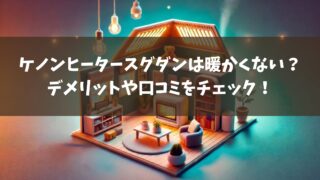 ケノンヒータースグダンは暖かくない？
デメリットや口コミをチェック！